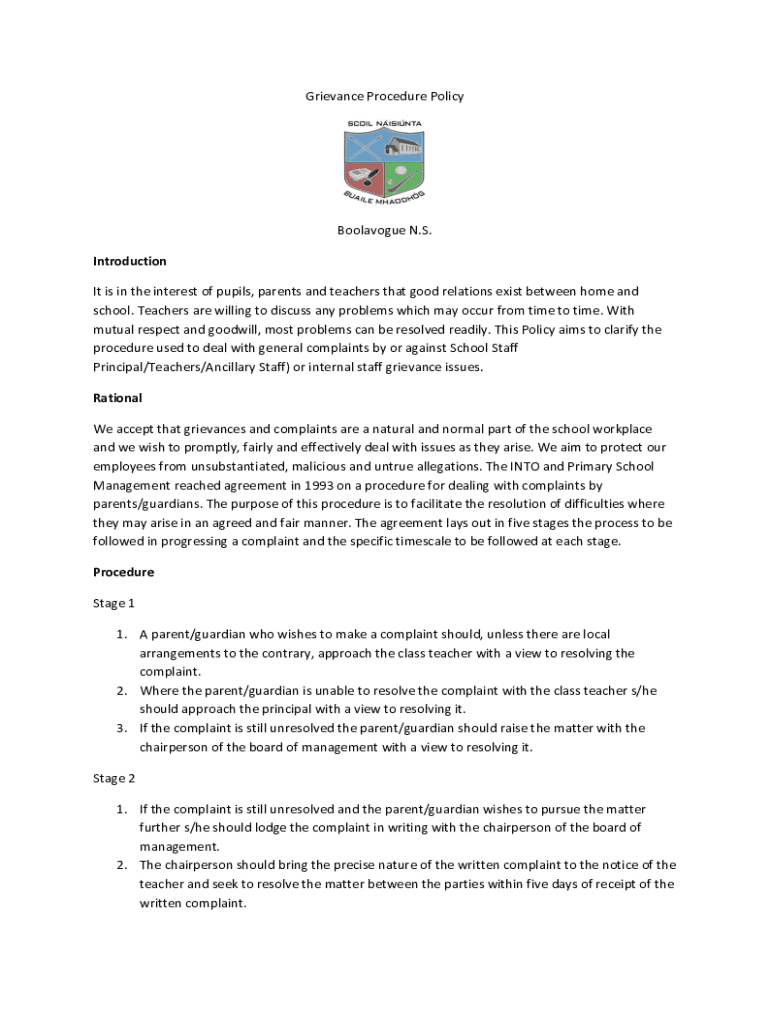 Grievance Procedure Policy

SCOIL NÁISIÚNTA

BUAILE MHAODHÓG

Boolavogue N.S.

Introduction

It is in the interest of pupils, parents and teachers that good relations exist between home and school. Teachers are willing to discuss any problems which may occur from time to time. With mutual respect and goodwill, most problems can be resolved readily. This Policy aims to clarify the procedure used to deal with general complaints by or against School Staff Principal/Teachers/Ancillary Staff) or internal staff grievance issues.

Rational

We accept that grievances and complaints are a natural and normal part of the school workplace and we wish to promptly, fairly and effectively deal with issues as they arise. We aim to protect our employees from unsubstantiated, malicious and untrue allegations. The INTO and Primary School Management reached agreement in 1993 on a procedure for dealing with complaints by parents/guardians. The purpose of this procedure is to facilitate the resolution of difficulties where they may arise in an agreed and fair manner. The agreement lays out in five stages the process to be followed in progressing a complaint and the specific timescale to be followed at each stage.

Procedure

Stage 1

1. A parent/guardian who wishes to make a complaint should, unless there are local arrangements to the contrary, approach the class teacher with a view to resolving the complaint.
2. Where the parent/guardian is unable to resolve the complaint with the class teacher s/he should approach the principal with a view to resolving it.
3. If the complaint is still unresolved the parent/guardian should raise the matter with the chairperson of the board of management with a view to resolving it.

Stage 2

1. If the complaint is still unresolved and the parent/guardian wishes to pursue the matter further s/he should lodge the complaint in writing with the chairperson of the board of management.
2. The chairperson should bring the precise nature of the written complaint to the notice of the teacher and seek to resolve the matter between the parties within five days of receipt of the written complaint.